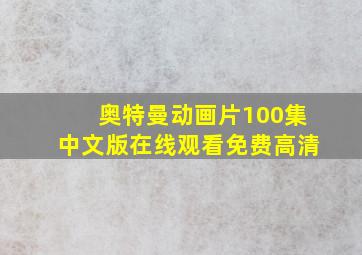 奥特曼动画片100集
中文版在线观看免费高清